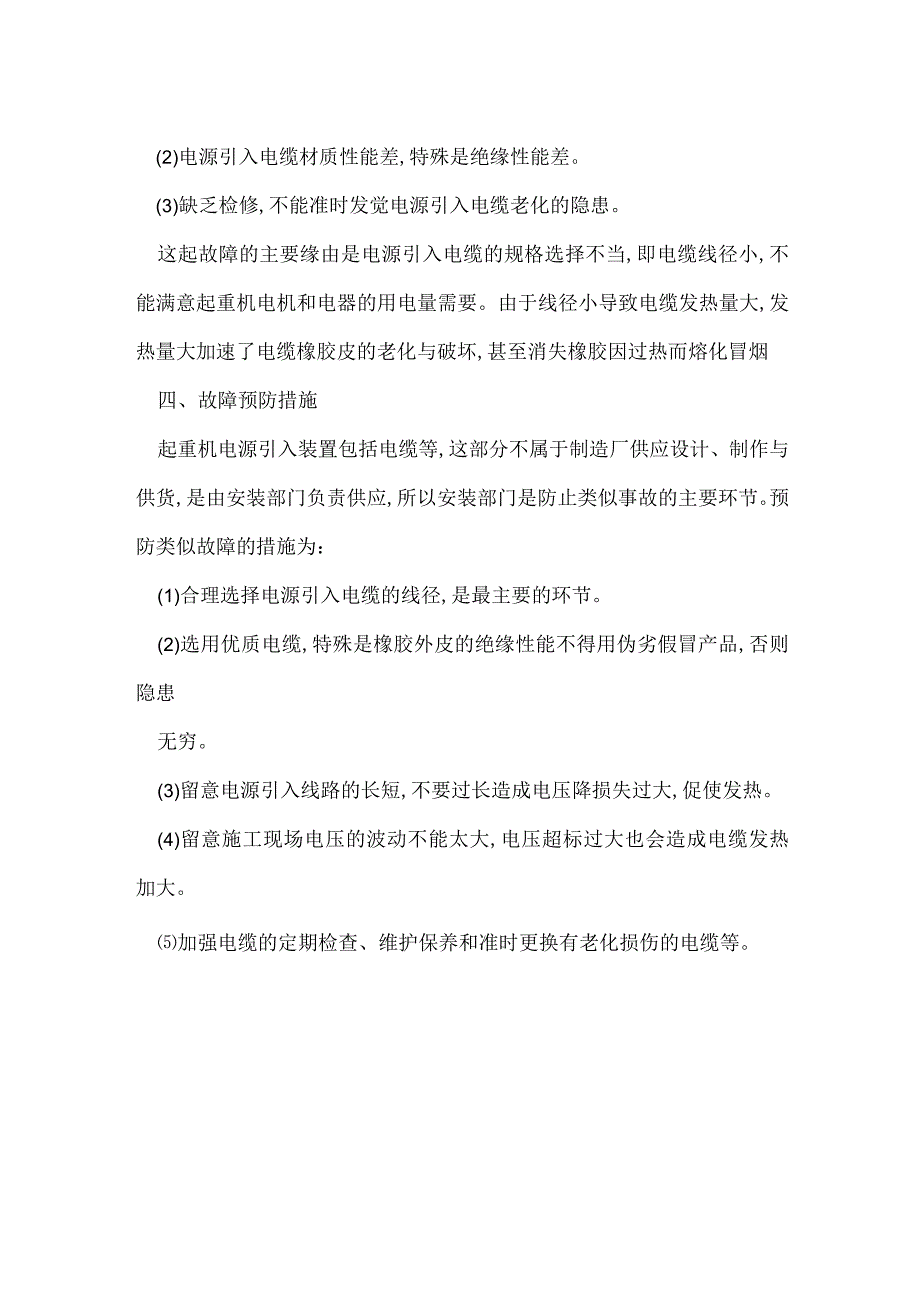 (2)电源引入电缆材质性能差,特殊是绝缘性能差。

(3)缺乏检修,不能准时发觉电源引入电缆老化的隐患。

这起故障的主要缘由是电源引入电缆的规格选择不当,即电缆线径小,不能满意起重机电机和电器的用电量需要。由于线径小导致电缆发热量大,发热量大加速了电缆橡胶皮的老化与破坏,甚至消失橡胶因过热而熔化冒烟

四、故障预防措施

起重机电源引入装置包括电缆等,这部分不属于制造厂供应设计、制作与供货,是由安装部门负责供应,所以安装部门是防止类似事故的主要环节。预防类似故障的措施为:

(1)合理选择电源引入电缆的线径,是最主要的环节。

(2)选用优质电缆,特殊是橡胶外皮的绝缘性能不得用伪劣假冒产品,否则隐患

无穷。

(3)留意电源引入线路的长短,不要过长造成电压降损失过大,促使发热。

(4)留意施工现场电压的波动不能太大,电压超标过大也会造成电缆发热加大。

⑸加强电缆的定期检查、维护保养和准时更换有老化损伤的电缆等。